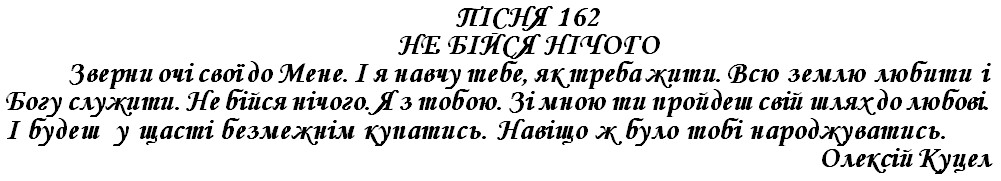 ПІСНЯ 162
НЕ БІЙСЯ НІЧОГО

Зверни очі свої до Мене. І я навчу тебе, як треба жити. Всю землю любити і Богу служити. Не бійся нічого. Я з тобою. Зі мною ти пройдеш свій шлях до любові. І будеш у щасті безмежнім купатись. Навіщо ж було тобі народжуватись.

Олексій Куцел